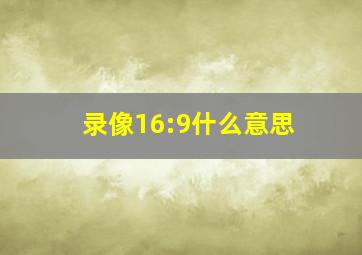 录像16:9什么意思